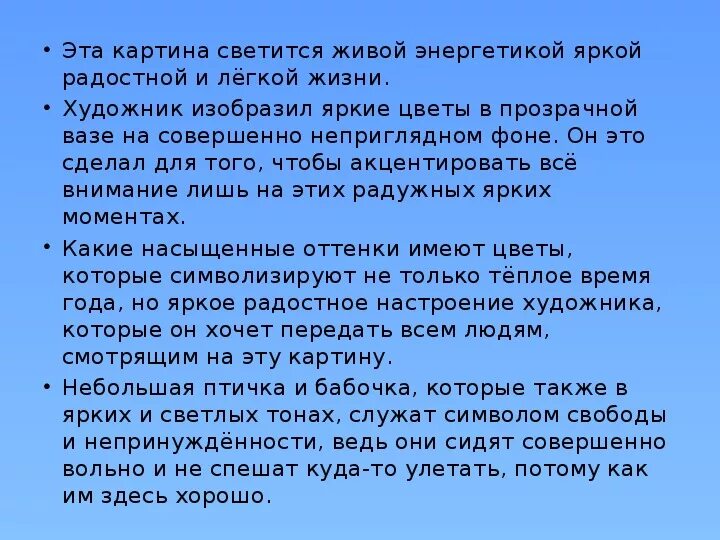 • Эта картина светится живой энергетикой яркой радостной и лёгкой жизни.

• Художник изобразил яркие цветы в прозрачной вазе на совершенно неприглядном фоне. Он это сделал для того, чтобы акцентировать всё внимание лишь на этих радужных ярких моментах.

• Какие насыщенные оттенки имеют цветы, которые символизируют не только тёплое время года, но яркое радостное настроение художника, которые он хочет передать всем людям, смотрящим на эту картину.

• Небольшая птичка и бабочка, которые также в ярких и светлых тонах, служат символом свободы и непринуждённости, ведь они сидят совершенно вольно и не спешат куда-то улетать, потому как им здесь хорошо.